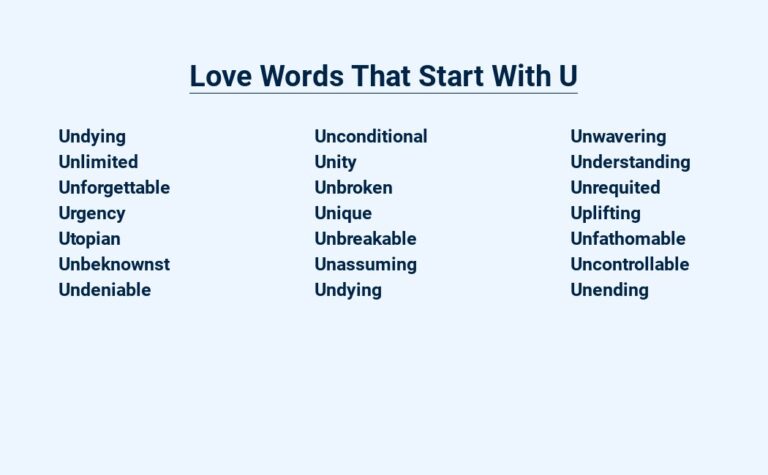 Love Words That Start With U

Undying
Unlimited
Unforgettable
Urgency
Utopian
Unbeknownst
Undeniable

Unconditional
Unity
Unbroken
Unique
Unbreakable
Unassuming
Undying

Unwavering
Understanding
Unrequited
Uplifting
Unfathomable
Uncontrollable
Unending